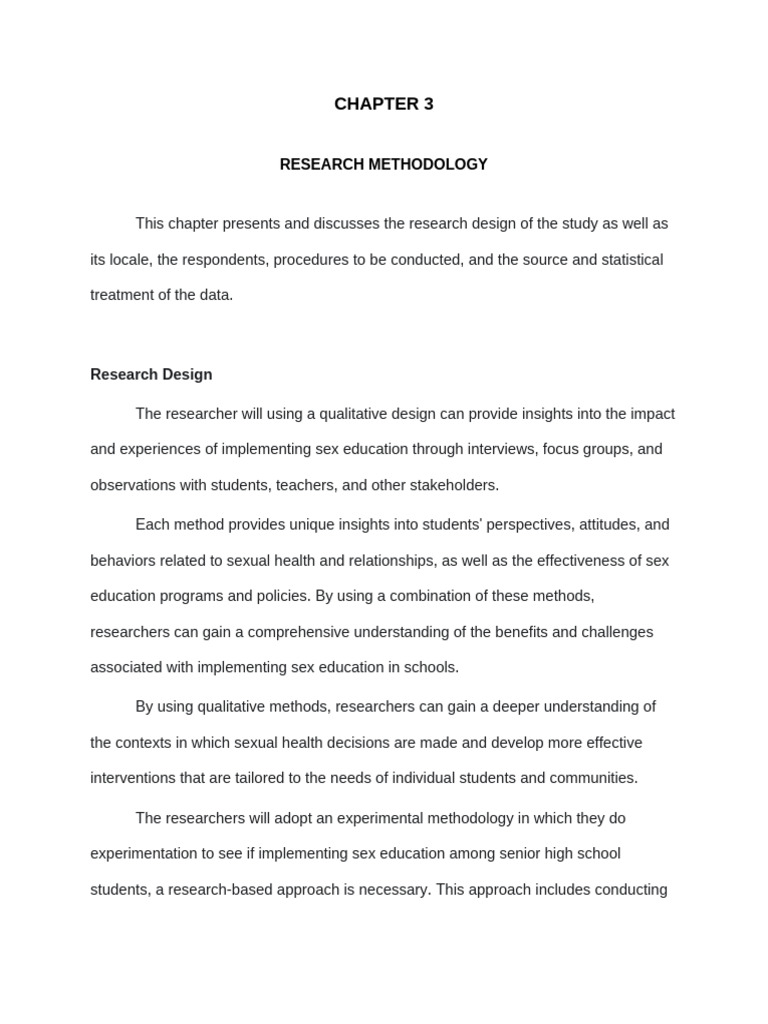 CHAPTER 3

RESEARCH METHODOLOGY

This chapter presents and discusses the research design of the study as well as its locale, the respondents, procedures to be conducted, and the source and statistical treatment of the data.

Research Design

The researcher will using a qualitative design can provide insights into the impact and experiences of implementing sex education through interviews, focus groups, and observations with students, teachers, and other stakeholders.

Each method provides unique insights into students' perspectives, attitudes, and behaviors related to sexual health and relationships, as well as the effectiveness of sex education programs and policies. By using a combination of these methods, researchers can gain a comprehensive understanding of the benefits and challenges associated with implementing sex education in schools.

By using qualitative methods, researchers can gain a deeper understanding of the contexts in which sexual health decisions are made and develop more effective interventions that are tailored to the needs of individual students and communities.

The researchers will adopt an experimental methodology in which they do experimentation to see if implementing sex education among senior high school students, a research-based approach is necessary. This approach includes conducting